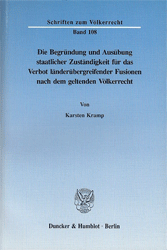 Schriften zum Völkerrecht

Band 108

Die Begründung und Ausübung staatlicher Zuständigkeit für das Verbot länderübergreifender Fusionen nach dem geltenden Völkerrecht

Von

Karsten Kramp

Duncker & Humblot · Berlin